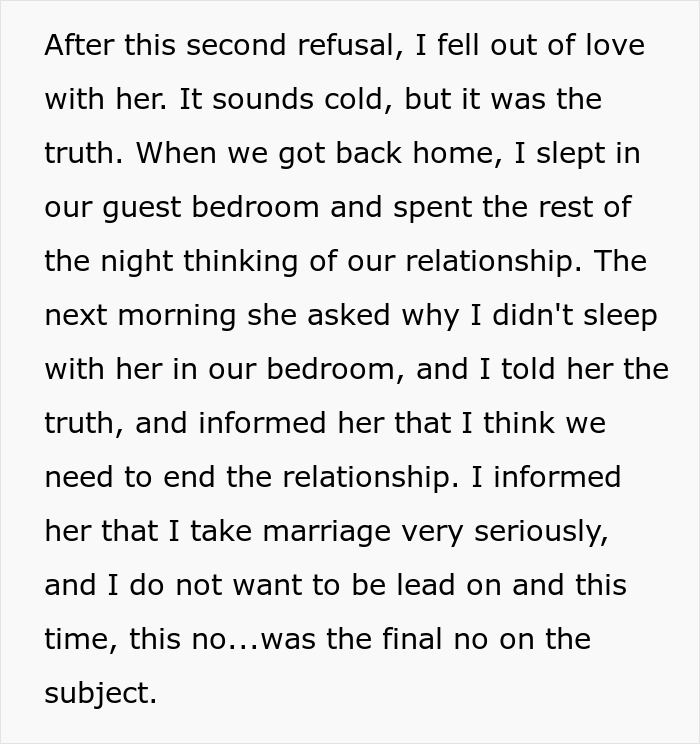 After this second refusal, I fell out of love with her. It sounds cold, but it was the truth. When we got back home, I slept in our guest bedroom and spent the rest of the night thinking of our relationship. The next morning she asked why I didn't sleep with her in our bedroom, and I told her the truth, and informed her that I think we need to end the relationship. I informed her that I take marriage very seriously, and I do not want to be lead on and this time, this no...was the final no on the subject.